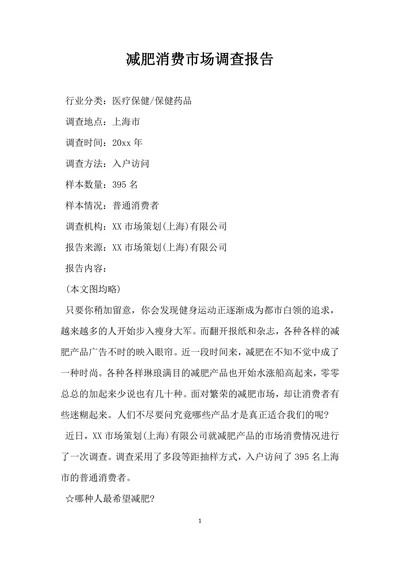 减肥消费市场调查报告

行业分类：医疗保健/保健药品

调查地点：上海市

调查时间：20xx 年

调查方法：入户访问

样本数量：395 名

样本情况：普通消费者

调查机构：XX 市场策划(上海)有限公司

报告来源：XX 市场策划(上海)有限公司

报告内容：

(本文图均略)

只要你稍加留意，你会发现健身运动正逐渐成为都市白领的追求，越来越多的人开始步入瘦身大军。而翻开报纸和杂志，各种各样的减肥产品广告不时的映入眼帘。近一段时间来，减肥在不知不觉中成了一种时尚。各种各样琳琅满目的减肥产品也开始水涨船高起来，零零总总的加起来少说也有几十种。面对繁荣的减肥市场，却让消费者有些迷糊起来。人们不尽要问究竟哪些产品才是真正适合我们的呢?

近日，XX 市场策划(上海)有限公司就减肥产品的市场消费情况进行了一次调查。调查采用了多段等距抽样方式，入户访问了 395 名上海市的普通消费者。

☆哪种人最希望减肥?

1